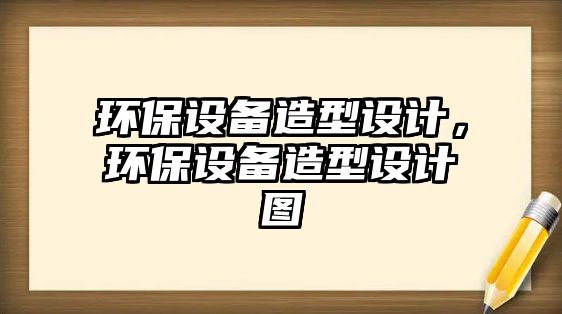 环保设备造型设计，环保设备造型设计图